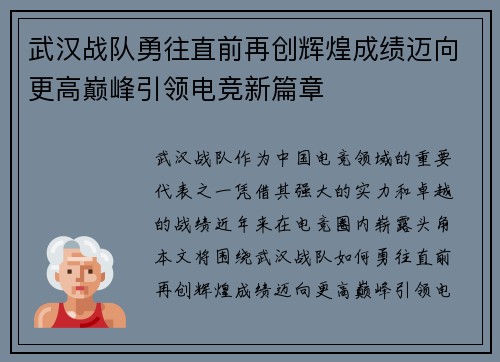 武汉战队勇往直前再创辉煌成绩迈向更高巅峰引领电竞新篇章

武汉战队作为中国电竞领域的重要代表之一凭借其强大的实力和卓越的战绩近年来在电竞圈内崭露头角本文将围绕武汉战队如何勇往直前再创辉煌成绩迈向更高巅峰引领电